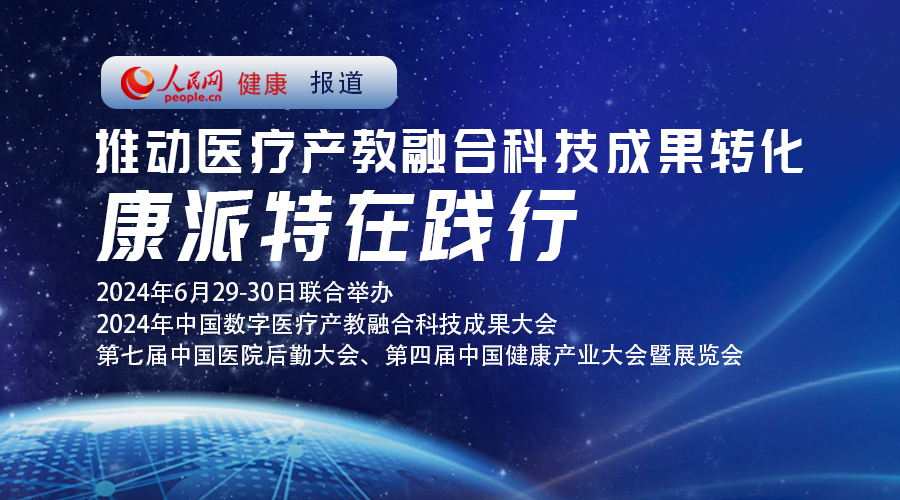 人民网 people.cn 健康 报道

推动医疗产教融合科技成果转化

康派特在践行

2024年6月29-30日联合举办
2024年中国数字医疗产教融合科技成果大会
第七届中国医院后勤大会、第四届中国健康产业大会暨展览会